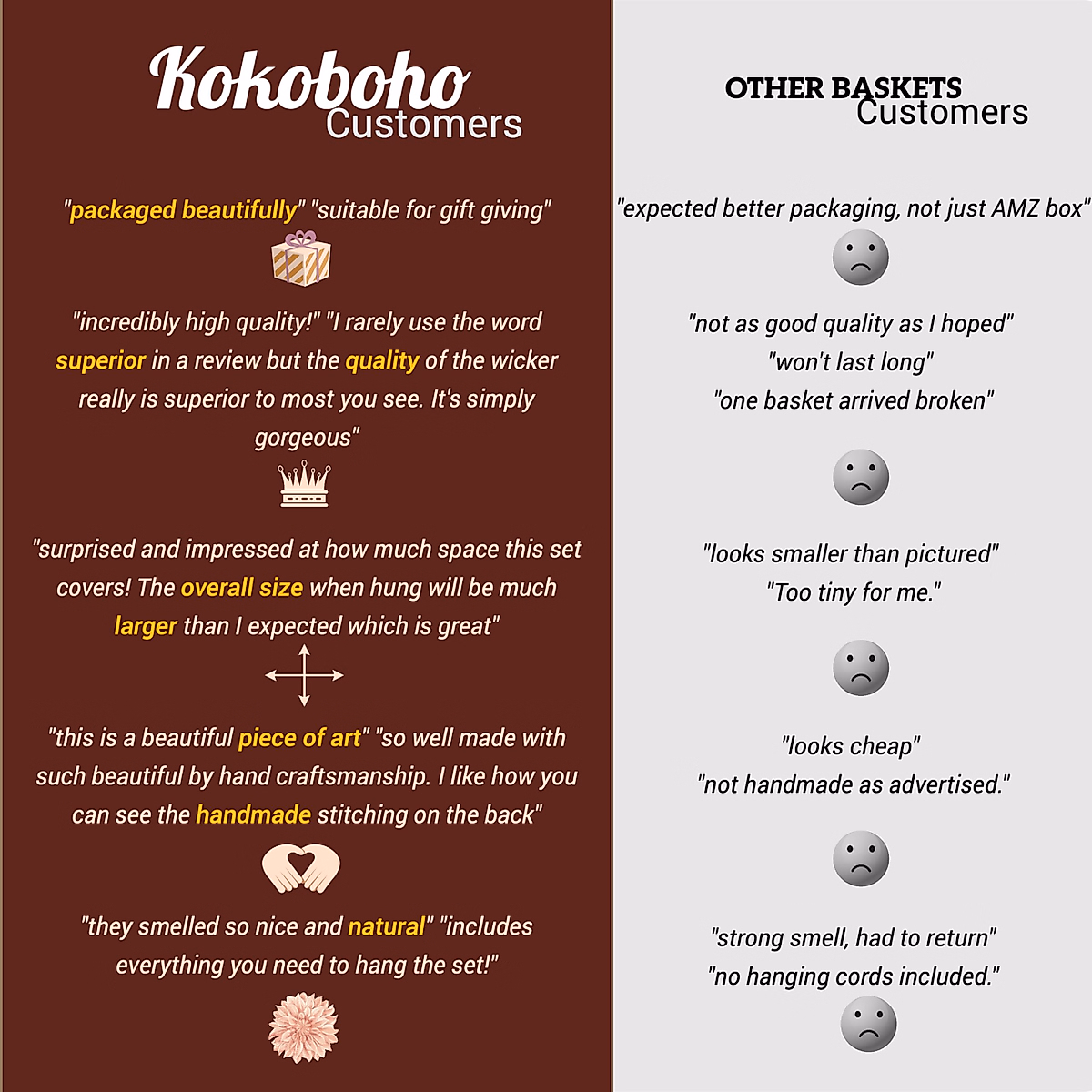 Kokoboho Customers

"packaged beautifully" "suitable for gift giving"

"incredibly high quality!" "I rarely use the word superior in a review but the quality of the wicker really is superior to most you see. It's simply gorgeous"

"surprised and impressed at how much space this set covers! The overall size when hung will be much larger than I expected which is great"

"this is a beautiful piece of art" "so well made with such beautiful by hand craftsmanship. I like how you can see the handmade stitching on the back"

"they smelled so nice and natural" "includes everything you need to hang the set!"

OTHER BASKETS Customers

"expected better packaging, not just AMZ box"

"not as good quality as I hoped"
"won't last long"
"one basket arrived broken"

"looks smaller than pictured"
"Too tiny for me."

"looks cheap"
"not handmade as advertised."

"strong smell, had to return"
"no hanging cords included."